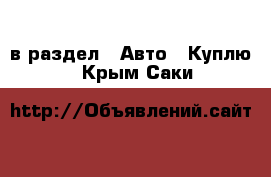 в раздел  Авто  Куплю  Крым Саки

http://Объявлений.сайт